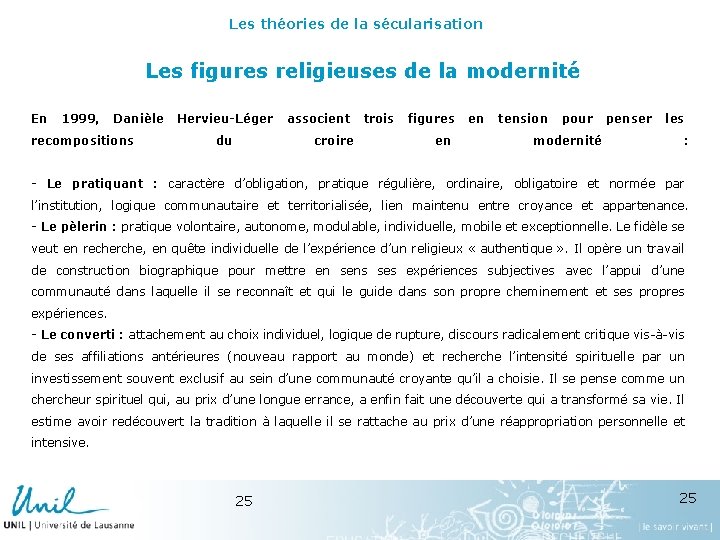 Les théories de la sécularisation

Les figures religieuses de la modernité

En 1999, Danièle Hervieu-Léger associent trois figures en tension pour penser les recompositions du croire en modernité :

- Le pratiquant : caractère d'obligation, pratique régulière, ordinaire, obligatoire et normée par l'institution, logique communautaire et territorialisée, lien maintenu entre croyance et appartenance.
- Le pèlerin : pratique volontaire, autonome, modulable, individuelle, mobile et exceptionnelle. Le fidèle se veut en recherche, en quête individuelle de l'expérience d'un religieux « authentique ». Il opère un travail de construction biographique pour mettre en sens ses expériences subjectives avec l'appui d'une communauté dans laquelle il se reconnaît et qui le guide dans son propre cheminement et ses propres expériences.
- Le converti : attachement au choix individuel, logique de rupture, discours radicalement critique vis-à-vis de ses affiliations antérieures (nouveau rapport au monde) et recherche l'intensité spirituelle par un investissement souvent exclusif au sein d'une communauté croyante qu'il a choisie. Il se pense comme un chercheur spirituel qui, au prix d'une longue errance, a enfin fait une découverte qui a transformé sa vie. Il estime avoir redécouvert la tradition à laquelle il se rattache au prix d'une réappropriation personnelle et intensive.

Unil
UNIL | Université de Lausanne

25

25

| le savoir vivant |